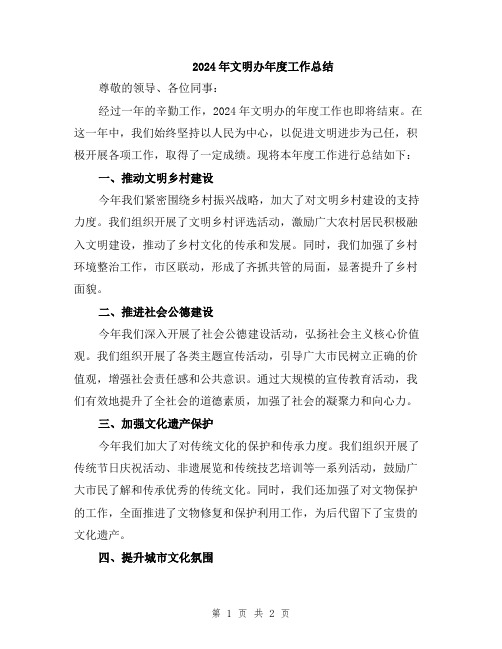 2024年文明办年度工作总结

尊敬的领导、各位同事：

经过一年的辛勤工作，2024年文明办的年度工作也即将结束。在这一年中，我们始终坚持以人民为中心，以促进文明进步为己任，积极开展各项工作，取得了一定成绩。现将本年度工作进行总结如下：

一、推动文明乡村建设

今年我们紧密围绕乡村振兴战略，加大了对文明乡村建设的支持力度。我们组织开展了文明乡村评选活动，激励广大农村居民积极融入文明建设，推动了乡村文化的传承和发展。同时，我们加强了乡村环境整治工作，市区联动，形成了齐抓共管的局面，显著提升了乡村面貌。

二、推进社会公德建设

今年我们深入开展了社会公德建设活动，弘扬社会主义核心价值观。我们组织开展了各类主题宣传活动，引导广大市民树立正确的价值观，增强社会责任感和公共意识。通过大规模的宣传教育活动，我们有效地提升了全社会的道德素质，加强了社会的凝聚力和向心力。

三、加强文化遗产保护

今年我们加大了对传统文化的保护和传承力度。我们组织开展了传统节日庆祝活动、非遗展览和传统技艺培训等一系列活动，鼓励广大市民了解和传承优秀的传统文化。同时，我们还加强了对文物保护的工作，全面推进了文物修复和保护利用工作，为后代留下了宝贵的文化遗产。

四、提升城市文化氛围

第 1 页 共 2 页